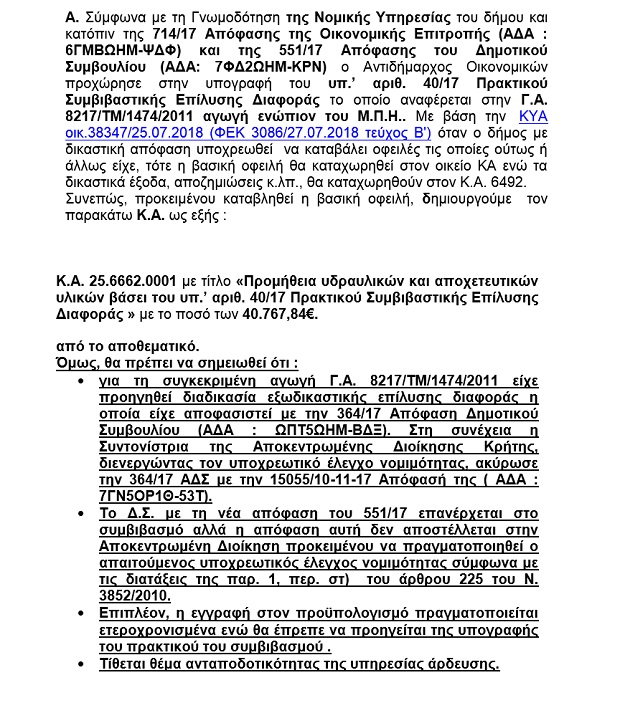 Α. Σύμφωνα με τη Γνωμοδότηση της Νομικής Υπηρεσίας του δήμου και κατόπιν της 714/17 Απόφασης της Οικονομικής Επιτροπής (ΑΔΑ : 6ΓΜΒΩΗΜ-ΨΔΦ) και της 551/17 Απόφασης του Δημοτικού Συμβουλίου (ΑΔΑ: 7ΦΔ2ΩΗΜ-ΚΡΝ) ο Αντιδήμαρχος Οικονομικών προχώρησε στην υπογραφή του υπ.' αριθ. 40/17 Πρακτικού Συμβιβαστικής Επίλυσης Διαφοράς το οποίο αναφέρεται στην Γ.Α. 8217/ΤΜ/1474/2011 αγωγή ενώπιον του Μ.Π.Η.. Με βάση την ΚΥΑ οικ.38347/25.07.2018 (ΦΕΚ 3086/27.07.2018 τεύχος Β') όταν ο δήμος με δικαστική απόφαση υποχρεωθεί να καταβάλει οφειλές τις οποίες ούτως ή άλλως είχε, τότε η βασική οφειλή θα καταχωρηθεί στον οικείο ΚΑ ενώ τα δικαστικά έξοδα, αποζημιώσεις κ.λπ., θα καταχωρηθούν στον Κ.Α. 6492. Συνεπώς, προκειμένου καταβληθεί η βασική οφειλή, δημιουργούμε τον παρακάτω Κ.Α. ως εξής :

Κ.Α. 25.6662.0001 με τίτλο «Προμήθεια υδραυλικών και αποχετευτικών υλικών βάσει του υπ.' αριθ. 40/17 Πρακτικού Συμβιβαστικής Επίλυσης Διαφοράς » με το ποσό των 40.767,84€.

από το αποθεματικό.
Όμως, θα πρέπει να σημειωθεί ότι :
• για τη συγκεκριμένη αγωγή Γ.Α. 8217/ΤΜ/1474/2011 είχε προηγηθεί διαδικασία εξωδικαστικής επίλυσης διαφοράς η οποία είχε αποφασιστεί με την 364/17 Απόφαση Δημοτικού Συμβουλίου (ΑΔΑ : ΩΠΤ5ΩΗΜ-ΒΔΞ). Στη συνέχεια η Συντονίστρια της Αποκεντρωμένης Διοίκησης Κρήτης, διενεργώντας τον υποχρεωτικό έλεγχο νομιμότητας, ακύρωσε την 364/17 ΑΔΣ με την 15055/10-11-17 Απόφασή της ( ΑΔΑ : 7ΓΝ5ΟΡ1Θ-53Τ).
• Το Δ.Σ. με τη νέα απόφαση του 551/17 επανέρχεται στο συμβιβασμό αλλά η απόφαση αυτή δεν αποστέλλεται στην Αποκεντρωμένη Διοίκηση προκειμένου να πραγματοποιηθεί ο απαιτούμενος υποχρεωτικός έλεγχος νομιμότητας σύμφωνα με τις διατάξεις της παρ. 1, περ. στ) του άρθρου 225 του Ν. 3852/2010.
• Επιπλέον, η εγγραφή στον προϋπολογισμό πραγματοποιείται ετεροχρονισμένα ενώ θα έπρεπε να προηγείται της υπογραφής του πρακτικού του συμβιβασμού .
• Τίθεται θέμα ανταποδοτικότητας της υπηρεσίας άρδευσης.